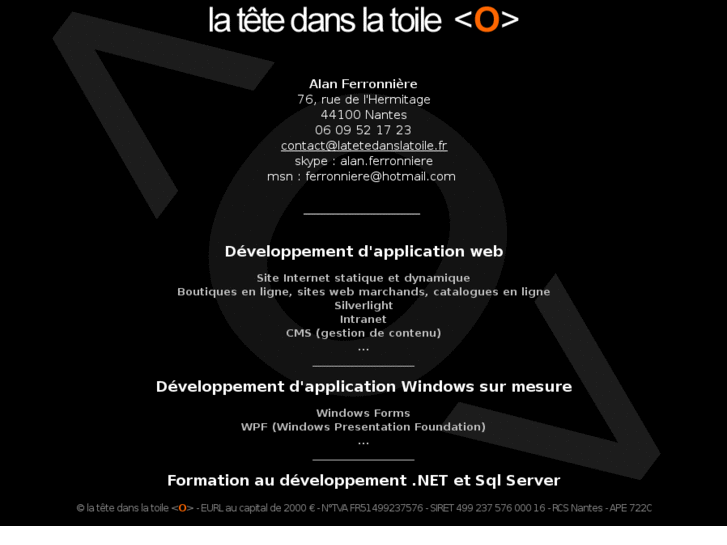 la tête dans la toile <O>

Alan Ferronnière
76, rue de l'Hermitage
44100 Nantes
06 09 52 17 23
contact@latetedanslatoile.fr
skype : alan.ferronniere
msn : ferronniere@hotmail.com

Développement d'application web

Site Internet statique et dynamique
Boutiques en ligne, sites web marchands, catalogues en ligne
Silverlight
Intranet
CMS (gestion de contenu)
...

Développement d'application Windows sur mesure

Windows Forms
WPF (Windows Presentation Foundation)
...

Formation au développement .NET et Sql Server

© la tête dans la toile <O> - EURL au capital de 2000 € - N°TVA FR51499237576 - SIRET 499 237 576 000 16 - RCS Nantes - APE 722C